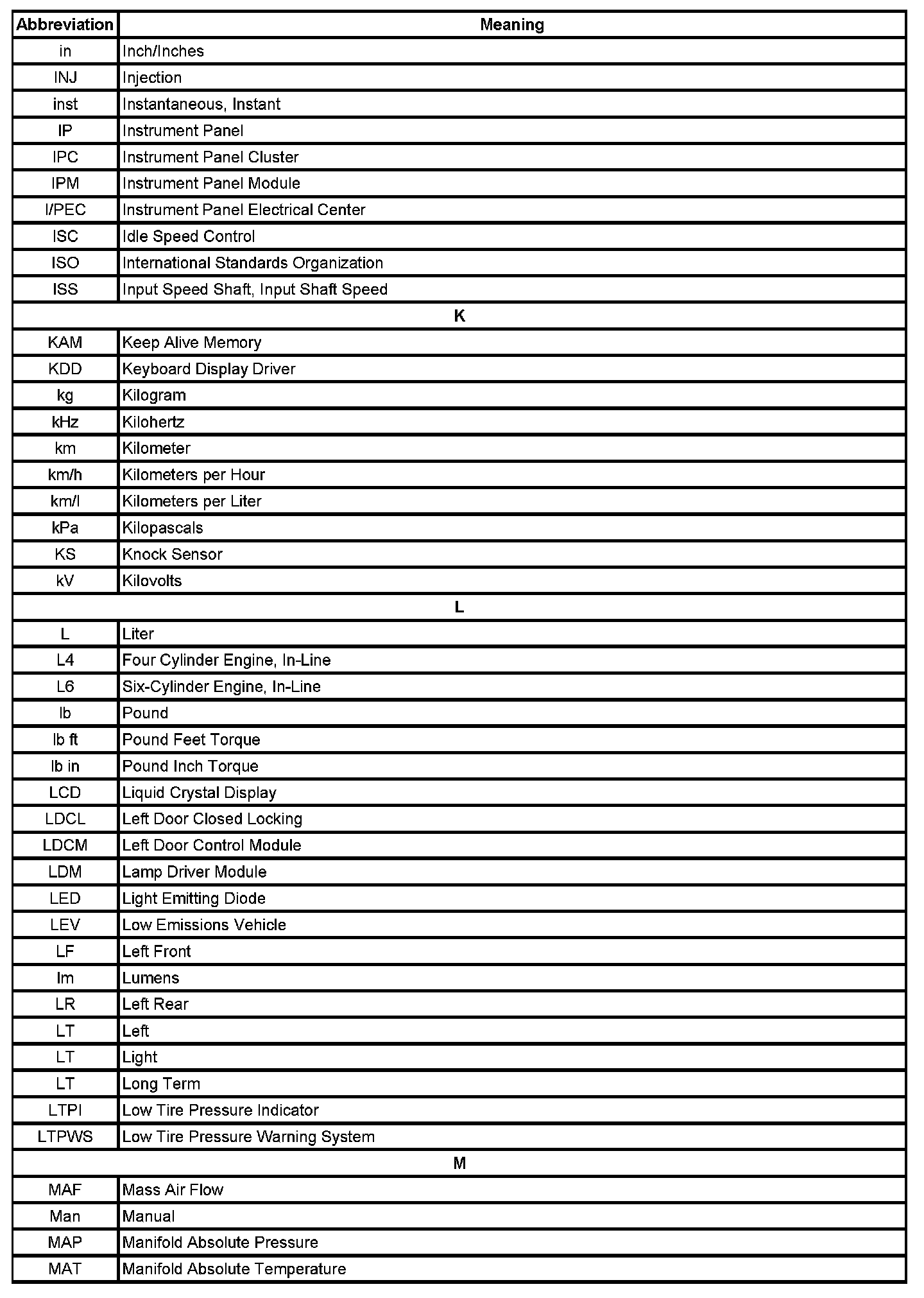 | Abbreviation | Meaning |
|---|---|
| in | Inch/Inches |
| INJ | Injection |
| inst | Instantaneous, Instant |
| IP | Instrument Panel |
| IPC | Instrument Panel Cluster |
| IPM | Instrument Panel Module |
| I/PEC | Instrument Panel Electrical Center |
| ISC | Idle Speed Control |
| ISO | International Standards Organization |
| ISS | Input Speed Shaft, Input Shaft Speed |
| K | |
| KAM | Keep Alive Memory |
| KDD | Keyboard Display Driver |
| kg | Kilogram |
| kHz | Kilohertz |
| km | Kilometer |
| km/h | Kilometers per Hour |
| km/l | Kilometers per Liter |
| kPa | Kilopascals |
| KS | Knock Sensor |
| kV | Kilovolts |
| L | |
| L | Liter |
| L4 | Four Cylinder Engine, In-Line |
| L6 | Six-Cylinder Engine, In-Line |
| lb | Pound |
| lb ft | Pound Feet Torque |
| lb in | Pound Inch Torque |
| LCD | Liquid Crystal Display |
| LDCL | Left Door Closed Locking |
| LDCM | Left Door Control Module |
| LDM | Lamp Driver Module |
| LED | Light Emitting Diode |
| LEV | Low Emissions Vehicle |
| LF | Left Front |
| lm | Lumens |
| LR | Left Rear |
| LT | Left |
| LT | Light |
| LT | Long Term |
| LTPI | Low Tire Pressure Indicator |
| LTPWS | Low Tire Pressure Warning System |
| M | |
| MAF | Mass Air Flow |
| Man | Manual |
| MAP | Manifold Absolute Pressure |
| MAT | Manifold Absolute Temperature |